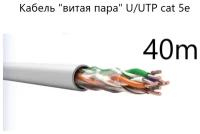 Кабель "витая пара" U/UTP cat 5e

40m